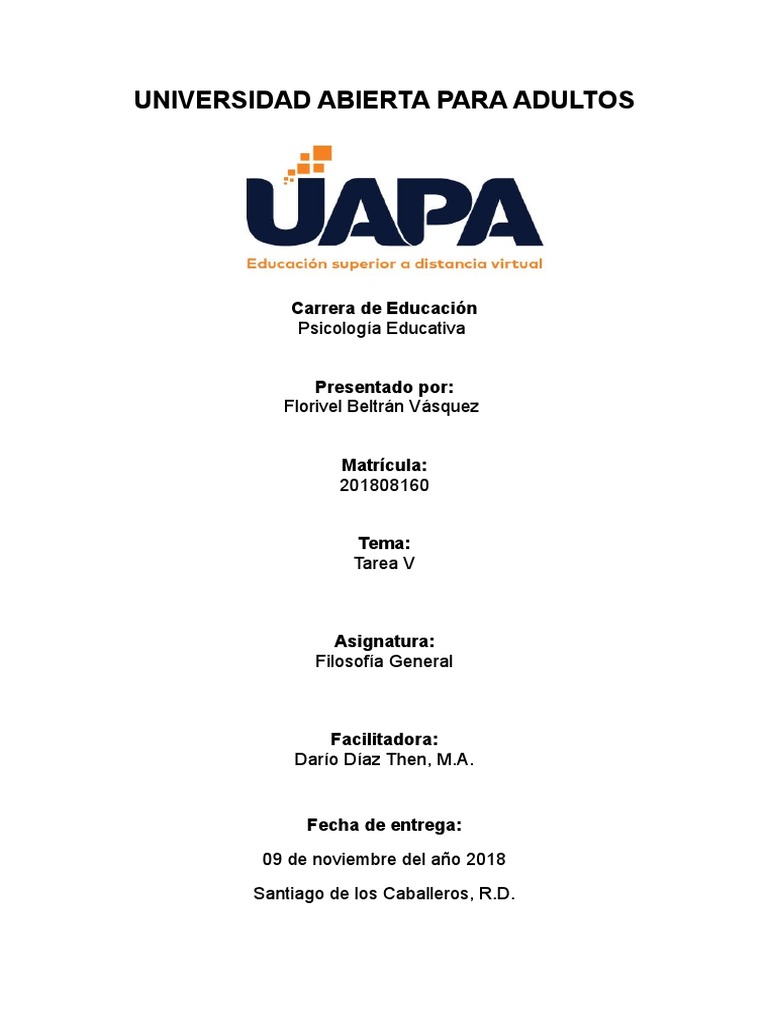 UNIVERSIDAD ABIERTA PARA ADULTOS

UAPA
Educación superior a distancia virtual

Carrera de Educación
Psicología Educativa

Presentado por:
Florivel Beltrán Vásquez

Matrícula:
201808160

Tema:
Tarea V

Asignatura:
Filosofía General

Facilitadora:
Darío Díaz Then, M.A.

Fecha de entrega:

09 de noviembre del año 2018

Santiago de los Caballeros, R.D.